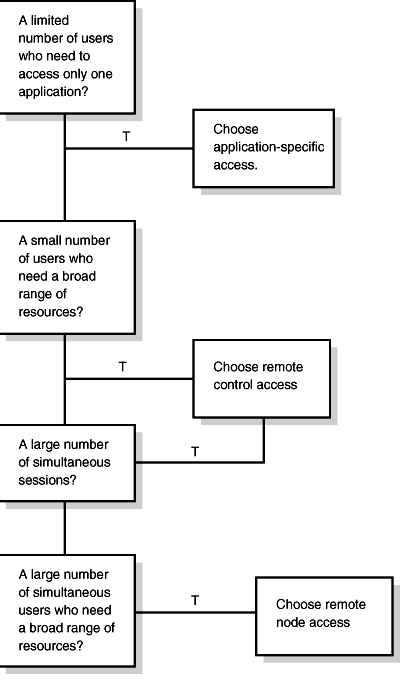 A limited number of users who need to access only one application?

T

Choose application-specific access.

A small number of users who need a broad range of resources?

T

Choose remote control access

A large number of simultaneous sessions?

T

A large number of simultaneous users who need a broad range of resources?

T

Choose remote node access